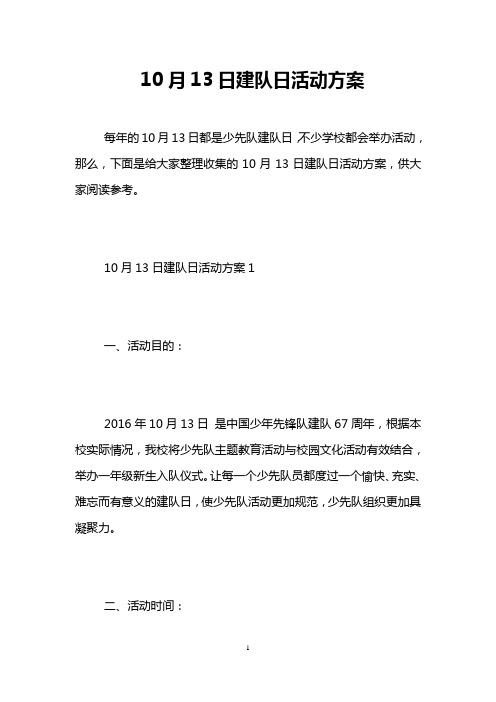 10月13日建队日活动方案

每年的10月13日都是少先队建队日 不少学校都会举办活动，那么，下面是给大家整理收集的10月13日建队日活动方案，供大家阅读参考。

10月13日建队日活动方案1

一、活动目的：

2016年10月13日 是中国少年先锋队建队67周年，根据本校实际情况，我校将少先队主题教育活动与校园文化活动有效结合，举办一年级新生入队仪式。让每一个少先队员都度过一个愉快、充实、难忘而有意义的建队日，使少先队活动更加规范，少先队组织更加具凝聚力。

二、活动时间：

1